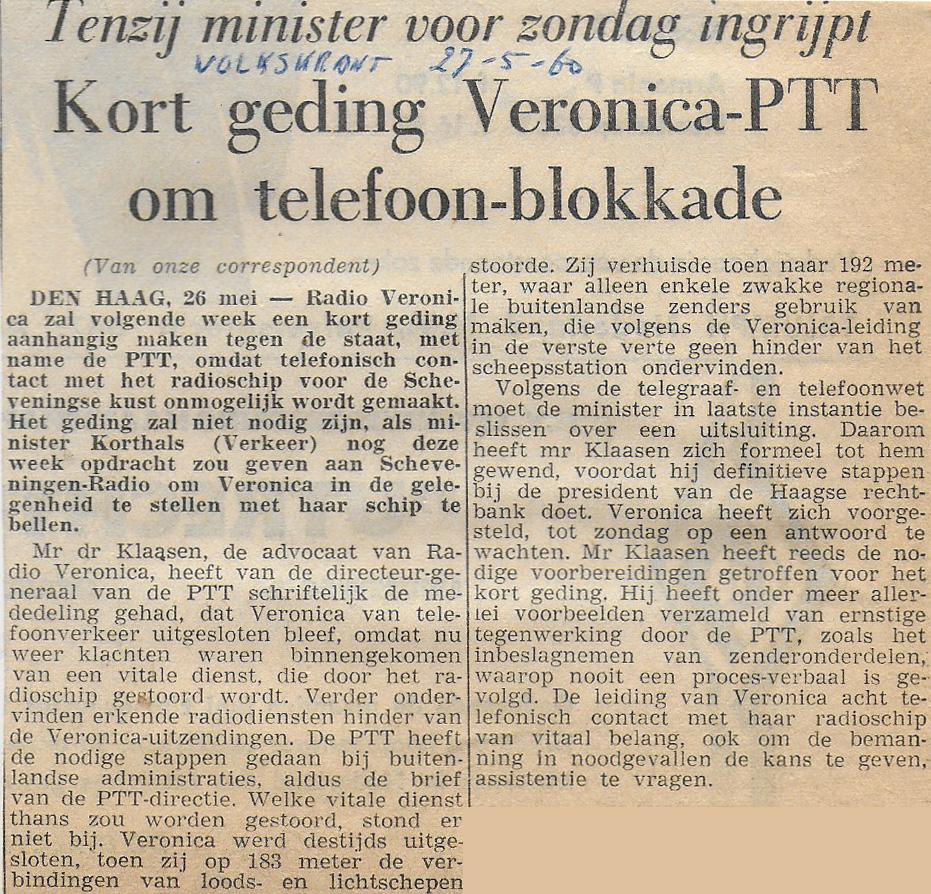 Tenzij minister voor zondag ingrijpt

VOLKSKRANT 27-5-60

Kort geding Veronica-PTT om telefoon-blokkade

(Van onze correspondent)

DEN HAAG, 26 mei — Radio Veronica zal volgende week een kort geding aanhangig maken tegen de staat, met name de PTT, omdat telefonisch contact met het radioschip voor de Scheveningse kust onmogelijk wordt gemaakt. Het geding zal niet nodig zijn, als minister Korthals (Verkeer) nog deze week opdracht zou geven aan Scheveningen-Radio om Veronica in de gelegenheid te stellen met haar schip te bellen.

Mr dr Klaasen, de advocaat van Radio Veronica, heeft van de directeur-generaal van de PTT schriftelijk de mededeling gehad, dat Veronica van telefoonverkeer uitgesloten bleef, omdat nu weer klachten waren binnengekomen van een vitale dienst, die door het radioschip gestoord wordt. Verder ondervinden erkende radiodiensten hinder van de Veronica-uitzendingen. De PTT heeft de nodige stappen gedaan bij buitenlandse administraties, aldus de brief van de PTT-directie. Welke vitale dienst thans zou worden gestoord, stond er niet bij. Veronica werd destijds uitgesloten, toen zij op 183 meter de verbindingen van loods- en lichtschepen stoorde. Zij verhuisde toen naar 192 meter, waar alleen enkele zwakke regionale buitenlandse zenders gebruik van maken, die volgens de Veronica-leiding in de verste verte geen hinder van het scheepsstation ondervinden.

Volgens de telegraaf- en telefoonwet moet de minister in laatste instantie beslissen over een uitsluiting. Daarom heeft mr Klaasen zich formeel tot hem gewend, voordat hij definitieve stappen bij de president van de Haagse rechtbank doet. Veronica heeft zich voorgesteld, tot zondag op een antwoord te wachten. Mr Klaasen heeft reeds de nodige voorbereidingen getroffen voor het kort geding. Hij heeft onder meer allerlei voorbeelden verzameld van ernstige tegenwerking door de PTT, zoals het inbeslagnemen van zenderonderdelen, waarop nooit een proces-verbaal is gevolgd. De leiding van Veronica acht telefonisch contact met haar radioschip van vitaal belang, ook om de bemanning in noodgevallen de kans te geven, assistentie te vragen.